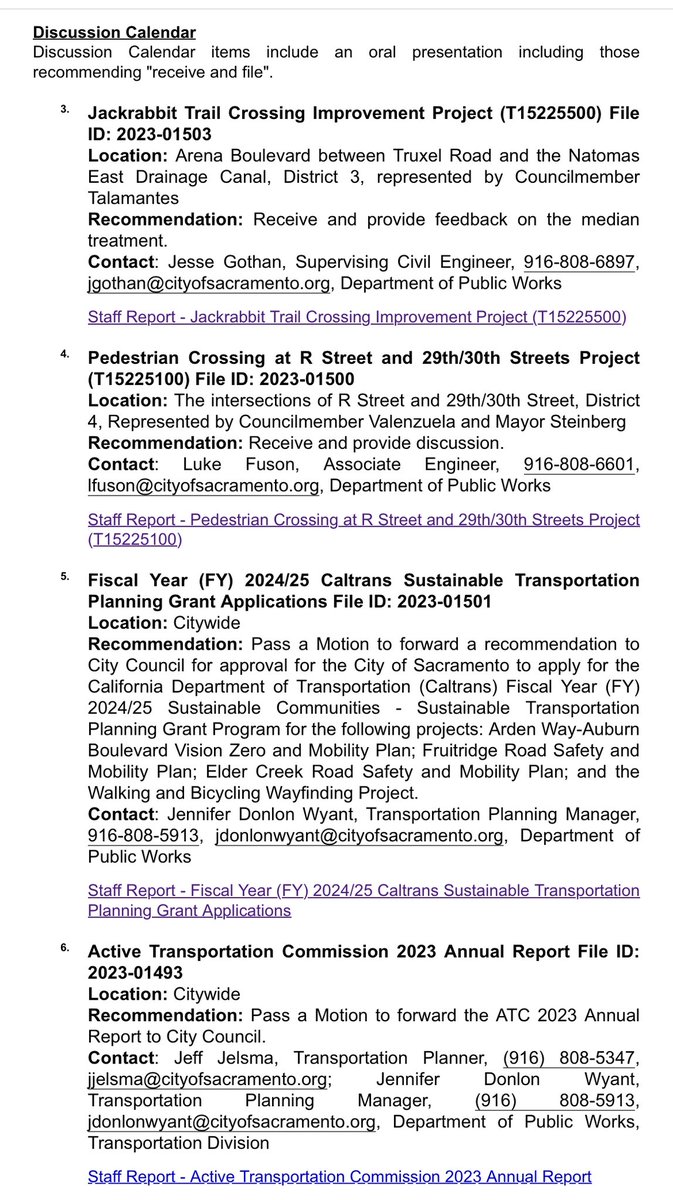 Discussion Calendar
Discussion Calendar items include an oral presentation including those recommending "receive and file".

3. Jackrabbit Trail Crossing Improvement Project (T15225500) File ID: 2023-01503
Location: Arena Boulevard between Truxel Road and the Natomas East Drainage Canal, District 3, represented by Councilmember Talamantes
Recommendation: Receive and provide feedback on the median treatment.
Contact: Jesse Gothan, Supervising Civil Engineer, 916-808-6897, jgothan@cityofsacramento.org, Department of Public Works

Staff Report - Jackrabbit Trail Crossing Improvement Project (T15225500)

4. Pedestrian Crossing at R Street and 29th/30th Streets Project (T15225100) File ID: 2023-01500
Location: The intersections of R Street and 29th/30th Street, District 4, Represented by Councilmember Valenzuela and Mayor Steinberg
Recommendation: Receive and provide discussion.
Contact: Luke Fuson, Associate Engineer, 916-808-6601, lfuson@cityofsacramento.org, Department of Public Works

Staff Report - Pedestrian Crossing at R Street and 29th/30th Streets Project (T15225100)

5. Fiscal Year (FY) 2024/25 Caltrans Sustainable Transportation Planning Grant Applications File ID: 2023-01501
Location: Citywide
Recommendation: Pass a Motion to forward a recommendation to City Council for approval for the City of Sacramento to apply for the California Department of Transportation (Caltrans) Fiscal Year (FY) 2024/25 Sustainable Communities - Sustainable Transportation Planning Grant Program for the following projects: Arden Way-Auburn Boulevard Vision Zero and Mobility Plan; Fruitridge Road Safety and Mobility Plan; Elder Creek Road Safety and Mobility Plan; and the Walking and Bicycling Wayfinding Project.
Contact: Jennifer Donlon Wyant, Transportation Planning Manager, 916-808-5913, jdonlonwyant@cityofsacramento.org, Department of Public Works

Staff Report - Fiscal Year (FY) 2024/25 Caltrans Sustainable Transportation Planning Grant Applications

6. Active Transportation Commission 2023 Annual Report File ID: 2023-01493
Location: Citywide
Recommendation: Pass a Motion to forward the ATC 2023 Annual Report to City Council.
Contact: Jeff Jelsma, Transportation Planner, (916) 808-5347, jjelsma@cityofsacramento.org; Jennifer Donlon Wyant, Transportation Planning Manager, (916) 808-5913, jdonlonwyant@cityofsacramento.org, Department of Public Works, Transportation Division

Staff Report - Active Transportation Commission 2023 Annual Report